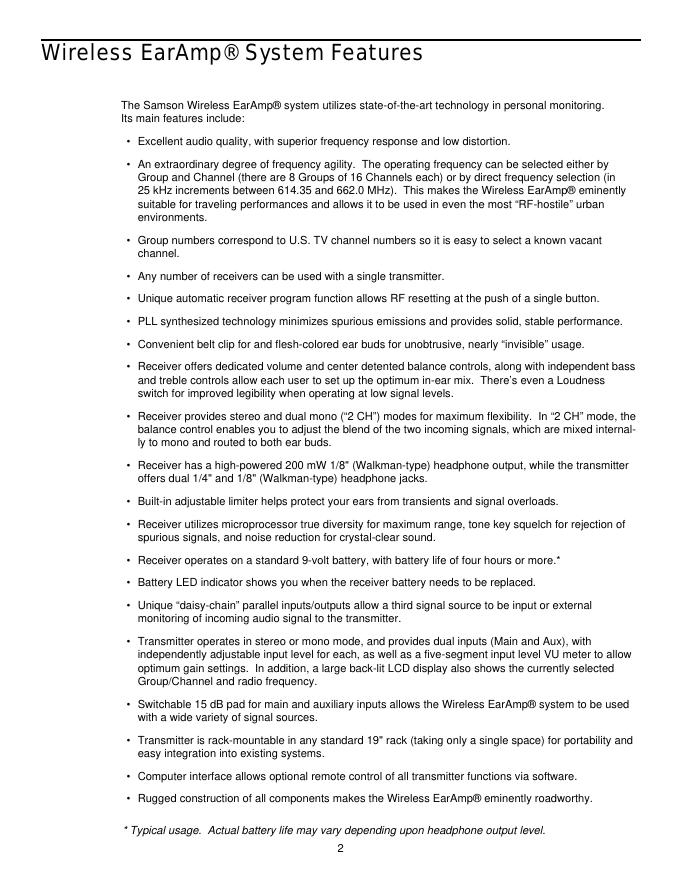 Wireless EarAmp® System Features

The Samson Wireless EarAmp® system utilizes state-of-the-art technology in personal monitoring. Its main features include:

• Excellent audio quality, with superior frequency response and low distortion.

• An extraordinary degree of frequency agility. The operating frequency can be selected either by Group and Channel (there are 8 Groups of 16 Channels each) or by direct frequency selection (in 25 kHz increments between 614.35 and 662.0 MHz). This makes the Wireless EarAmp® eminently suitable for traveling performances and allows it to be used in even the most "RF-hostile" urban environments.

• Group numbers correspond to U.S. TV channel numbers so it is easy to select a known vacant channel.

• Any number of receivers can be used with a single transmitter.

• Unique automatic receiver program function allows RF resetting at the push of a single button.

• PLL synthesized technology minimizes spurious emissions and provides solid, stable performance.

• Convenient belt clip for and flesh-colored ear buds for unobtrusive, nearly "invisible" usage.

• Receiver offers dedicated volume and center detented balance controls, along with independent bass and treble controls allow each user to set up the optimum in-ear mix. There's even a Loudness switch for improved legibility when operating at low signal levels.

• Receiver provides stereo and dual mono ("2 CH") modes for maximum flexibility. In "2 CH" mode, the balance control enables you to adjust the blend of the two incoming signals, which are mixed internally to mono and routed to both ear buds.

• Receiver has a high-powered 200 mW 1/8" (Walkman-type) headphone output, while the transmitter offers dual 1/4" and 1/8" (Walkman-type) headphone jacks.

• Built-in adjustable limiter helps protect your ears from transients and signal overloads.

• Receiver utilizes microprocessor true diversity for maximum range, tone key squelch for rejection of spurious signals, and noise reduction for crystal-clear sound.

• Receiver operates on a standard 9-volt battery, with battery life of four hours or more.*

• Battery LED indicator shows you when the receiver battery needs to be replaced.

• Unique "daisy-chain" parallel inputs/outputs allow a third signal source to be input or external monitoring of incoming audio signal to the transmitter.

• Transmitter operates in stereo or mono mode, and provides dual inputs (Main and Aux), with independently adjustable input level for each, as well as a five-segment input level VU meter to allow optimum gain settings. In addition, a large back-lit LCD display also shows the currently selected Group/Channel and radio frequency.

• Switchable 15 dB pad for main and auxiliary inputs allows the Wireless EarAmp® system to be used with a wide variety of signal sources.

• Transmitter is rack-mountable in any standard 19" rack (taking only a single space) for portability and easy integration into existing systems.

• Computer interface allows optional remote control of all transmitter functions via software.

• Rugged construction of all components makes the Wireless EarAmp® eminently roadworthy.

* Typical usage. Actual battery life may vary depending upon headphone output level.

2